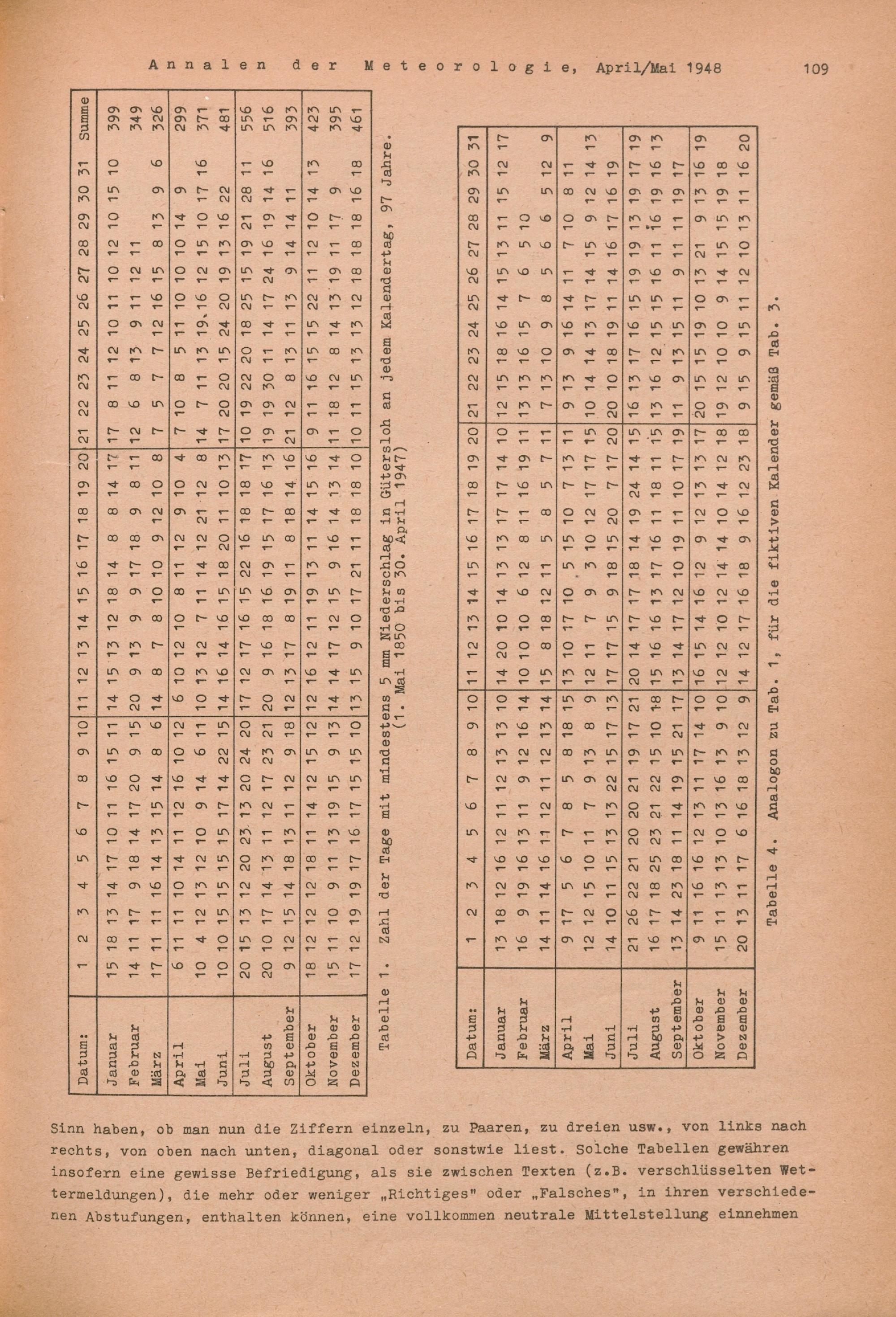 Annalen der Meteorologie, April/Mai 1948 109

| Datum: | 1 | 2 | 3 | 4 | 5 | 6 | 7 | 8 | 9 | 10 | 11 | 12 | 13 | 14 | 15 | 16 | 17 | 18 | 19 | 20 | 21 | 22 | 23 | 24 | 25 | 26 | 27 | 28 | 29 | 30 | 31 | Summe |
|---|---|---|---|---|---|---|---|---|---|---|---|---|---|---|---|---|---|---|---|---|---|---|---|---|---|---|---|---|---|---|---|---|
| Januar | 15 | 18 | 13 | 14 | 17 | 10 | 11 | 16 | 15 | 11 | 14 | 15 | 13 | 12 | 18 | 14 | 8 | 8 | 14 | 17 | 17 | 8 | 11 | 12 | 10 | 11 | 10 | 12 | 10 | 15 | 10 | 399 |
| Februar | 14 | 11 | 17 | 9 | 18 | 14 | 17 | 20 | 9 | 15 | 20 | 9 | 13 | 9 | 9 | 17 | 18 | 9 | 8 | 11 | 12 | 6 | 8 | 13 | 9 | 11 | 12 | 11 | | | | 349 |
| März | 17 | 11 | 11 | 16 | 14 | 13 | 15 | 14 | 8 | 6 | 14 | 8 | 7 | 8 | 10 | 10 | 9 | 12 | 10 | 8 | 7 | 5 | 7 | 7 | 12 | 16 | 15 | 8 | 13 | 9 | 6 | 326 |
| April | 6 | 11 | 11 | 10 | 14 | 11 | 12 | 16 | 10 | 12 | 6 | 10 | 12 | 10 | 8 | 11 | 12 | 9 | 10 | 4 | 7 | 10 | 8 | 5 | 11 | 10 | 10 | 10 | 14 | 9 | | 299 |
| Mai | 10 | 4 | 12 | 13 | 12 | 10 | 9 | 14 | 6 | 11 | 10 | 13 | 12 | 7 | 11 | 14 | 12 | 21 | 12 | 8 | 14 | 7 | 11 | 13 | 19 | 16 | 12 | 15 | 10 | 17 | 16 | 371 |
| Juni | 10 | 10 | 15 | 15 | 15 | 15 | 17 | 14 | 22 | 15 | 14 | 16 | 14 | 16 | 15 | 18 | 20 | 11 | 10 | 13 | 17 | 20 | 20 | 15 | 24 | 20 | 19 | 13 | 16 | 22 | | 481 |
| Juli | 20 | 15 | 13 | 12 | 20 | 23 | 13 | 20 | 24 | 20 | 17 | 12 | 17 | 16 | 15 | 22 | 16 | 18 | 18 | 17 | 10 | 19 | 22 | 20 | 18 | 25 | 15 | 19 | 21 | 28 | 11 | 556 |
| August | 20 | 10 | 17 | 14 | 13 | 11 | 12 | 17 | 23 | 21 | 20 | 9 | 16 | 18 | 16 | 19 | 15 | 17 | 16 | 13 | 19 | 19 | 30 | 11 | 14 | 17 | 24 | 16 | 19 | 14 | 16 | 516 |
| September | 9 | 12 | 15 | 14 | 18 | 13 | 11 | 12 | 9 | 18 | 12 | 13 | 17 | 8 | 19 | 11 | 8 | 18 | 14 | 16 | 21 | 12 | 8 | 13 | 11 | 13 | 9 | 14 | 14 | 11 | | 393 |
| Oktober | 18 | 12 | 12 | 12 | 18 | 11 | 14 | 12 | 15 | 12 | 12 | 16 | 12 | 11 | 19 | 13 | 11 | 14 | 15 | 16 | 9 | 11 | 16 | 15 | 15 | 22 | 11 | 12 | 10 | 14 | 13 | 423 |
| November | 15 | 11 | 10 | 9 | 11 | 13 | 19 | 15 | 9 | 13 | 14 | 14 | 17 | 12 | 15 | 9 | 16 | 14 | 13 | 14 | 11 | 18 | 12 | 8 | 14 | 13 | 19 | 11 | 17 | 9 | | 395 |
| Dezember | 17 | 12 | 19 | 19 | 17 | 16 | 17 | 15 | 15 | 10 | 13 | 15 | 9 | 10 | 17 | 21 | 11 | 18 | 18 | 10 | 10 | 11 | 15 | 13 | 13 | 12 | 18 | 18 | 18 | 16 | 18 | 461 |

Tabelle 1. Zahl der Tage mit mindestens 5 mm Niederschlag in Gütersloh an jedem Kalendertag, 97 Jahre. (1. Mai 1850 bis 30. April 1947)

| Datum: | 1 | 2 | 3 | 4 | 5 | 6 | 7 | 8 | 9 | 10 | 11 | 12 | 13 | 14 | 15 | 16 | 17 | 18 | 19 | 20 | 21 | 22 | 23 | 24 | 25 | 26 | 27 | 28 | 29 | 30 | 31 |
|---|---|---|---|---|---|---|---|---|---|---|---|---|---|---|---|---|---|---|---|---|---|---|---|---|---|---|---|---|---|---|---|
| Januar | 13 | 18 | 12 | 16 | 12 | 11 | 12 | 13 | 13 | 10 | 14 | 20 | 10 | 14 | 13 | 13 | 17 | 17 | 14 | 10 | 12 | 15 | 18 | 16 | 14 | 15 | 13 | 11 | 15 | 12 | 17 |
| Februar | 16 | 9 | 19 | 16 | 13 | 11 | 9 | 12 | 16 | 14 | 10 | 10 | 10 | 6 | 12 | 8 | 11 | 16 | 19 | 11 | 13 | 13 | 16 | 15 | 7 | 6 | 5 | 10 | | | |
| März | 14 | 11 | 14 | 16 | 11 | 12 | 11 | 12 | 13 | 14 | 15 | 8 | 18 | 12 | 11 | 5 | 8 | 5 | 7 | 11 | 7 | 13 | 10 | 9 | 8 | 5 | 6 | 6 | 5 | 12 | 9 |
| April | 9 | 17 | 5 | 6 | 7 | 8 | 5 | 8 | 18 | 15 | 13 | 10 | 17 | 10 | 5 | 15 | 10 | 7 | 13 | 11 | 9 | 13 | 9 | 16 | 14 | 11 | 7 | 10 | 8 | 11 | |
| Mai | 12 | 12 | 15 | 10 | 11 | 7 | 9 | 13 | 8 | 9 | 12 | 11 | 7 | 9 | 3 | 10 | 12 | 17 | 17 | 15 | 10 | 14 | 14 | 13 | 17 | 14 | 15 | 9 | 12 | 14 | 13 |
| Juni | 14 | 10 | 11 | 15 | 13 | 13 | 22 | 15 | 17 | 13 | 17 | 17 | 15 | 9 | 18 | 15 | 20 | 7 | 17 | 20 | 20 | 10 | 18 | 19 | 11 | 14 | 16 | 17 | 16 | 19 | |
| Juli | 21 | 26 | 22 | 21 | 20 | 20 | 21 | 19 | 17 | 21 | 20 | 14 | 17 | 17 | 18 | 14 | 19 | 24 | 14 | 15 | 16 | 13 | 17 | 16 | 15 | 19 | 19 | 13 | 19 | 17 | 19 |
| August | 16 | 17 | 18 | 25 | 23 | 21 | 22 | 15 | 10 | 18 | 15 | 16 | 16 | 13 | 17 | 16 | 11 | 18 | 11 | 15 | 13 | 16 | 12 | 15 | 15 | 16 | 11 | 16 | 19 | 16 | 13 |
| September | 13 | 14 | 23 | 18 | 11 | 14 | 19 | 15 | 21 | 17 | 13 | 14 | 17 | 12 | 10 | 19 | 11 | 10 | 17 | 19 | 11 | 9 | 13 | 15 | 11 | 9 | 11 | 11 | 19 | 17 | |
| Oktober | 9 | 11 | 16 | 16 | 12 | 13 | 11 | 17 | 14 | 10 | 16 | 15 | 14 | 16 | 12 | 9 | 12 | 13 | 13 | 17 | 20 | 15 | 15 | 19 | 10 | 13 | 21 | 9 | 13 | 16 | 19 |
| November | 15 | 11 | 13 | 13 | 10 | 13 | 16 | 13 | 9 | 10 | 12 | 12 | 10 | 12 | 14 | 14 | 10 | 14 | 12 | 18 | 19 | 12 | 10 | 10 | 9 | 14 | 15 | 15 | 19 | 18 | |
| Dezember | 20 | 13 | 11 | 17 | 6 | 16 | 18 | 13 | 12 | 9 | 14 | 12 | 17 | 16 | 18 | 9 | 16 | 12 | 23 | 18 | 9 | 15 | 9 | 15 | 11 | 12 | 10 | 13 | 11 | 16 | 20 |

Tabelle 4. Analogon zu Tab. 1, für die fiktiven Kalender gemäß Tab. 3.

Sinn haben, ob man nun die Ziffern einzeln, zu Paaren, zu dreien usw., von links nach rechts, von oben nach unten, diagonal oder sonstwie liest. Solche Tabellen gewähren insofern eine gewisse Befriedigung, als sie zwischen Texten (z.B. verschlüsselten Wettermeldungen), die mehr oder weniger „Richtiges" oder „Falsches", in ihren verschiedenen Abstufungen, enthalten können, eine vollkommen neutrale Mittelstellung einnehmen